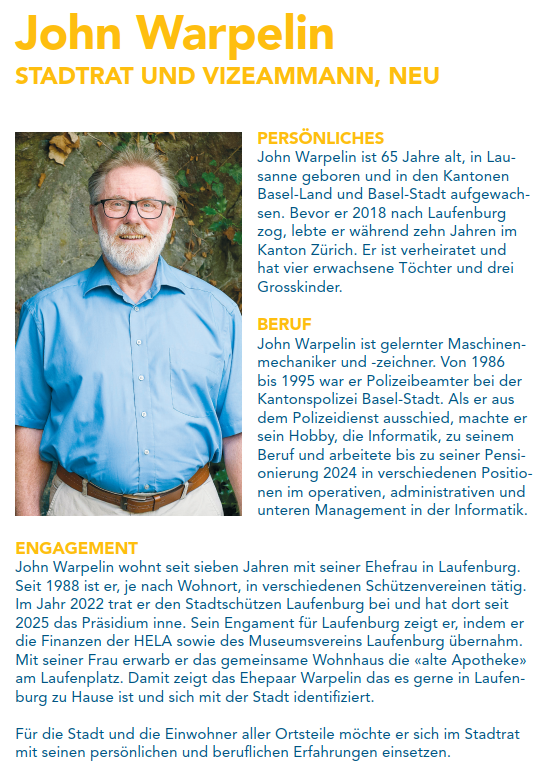 John Warpelin
STADTRAT UND VIZEAMMANN, NEU

PERSÖNLICHES
John Warpelin ist 65 Jahre alt, in Lausanne geboren und in den Kantonen Basel-Land und Basel-Stadt aufgewachsen. Bevor er 2018 nach Laufenburg zog, lebte er während zehn Jahren im Kanton Zürich. Er ist verheiratet und hat vier erwachsene Töchter und drei Grosskinder.

BERUF
John Warpelin ist gelernter Maschinenmechaniker und -zeichner. Von 1986 bis 1995 war er Polizeibeamter bei der Kantonspolizei Basel-Stadt. Als er aus dem Polizeidienst ausschied, machte er sein Hobby, die Informatik, zu seinem Beruf und arbeitete bis zu seiner Pensionierung 2024 in verschiedenen Positionen im operativen, administrativen und unteren Management in der Informatik.

ENGAGEMENT
John Warpelin wohnt seit sieben Jahren mit seiner Ehefrau in Laufenburg. Seit 1988 ist er, je nach Wohnort, in verschiedenen Schützenvereinen tätig. Im Jahr 2022 trat er den Stadtschützen Laufenburg bei und hat dort seit 2025 das Präsidium inne. Sein Engament für Laufenburg zeigt er, indem er die Finanzen der HELA sowie des Museumsvereins Laufenburg übernahm. Mit seiner Frau erwarb er das gemeinsame Wohnhaus die «alte Apotheke» am Laufenplatz. Damit zeigt das Ehepaar Warpelin das es gerne in Laufenburg zu Hause ist und sich mit der Stadt identifiziert.

Für die Stadt und die Einwohner aller Ortsteile möchte er sich im Stadtrat mit seinen persönlichen und beruflichen Erfahrungen einsetzen.